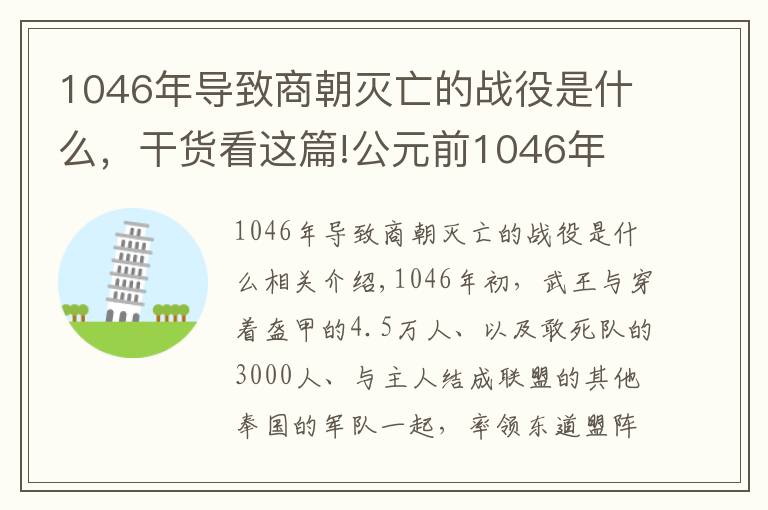 1046年导致商朝灭亡的战役是什么，干货看这篇!公元前1046年

1046年导致商朝灭亡的战役是什么相关介绍,1046年初，武王与穿着盔甲的4.5万人、以及敢死队的3000人、与主人结成联盟的其他奉国的军队一起，率领东道盟阵